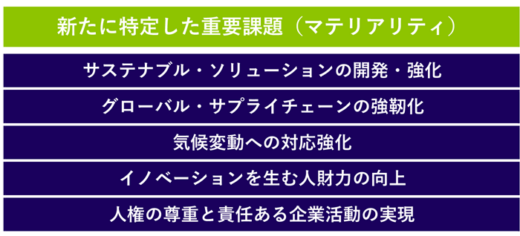 新たに特定した重要課題（マテリアリティ）

サステナブル・ソリューションの開発・強化

グローバル・サプライチェーンの強靭化

気候変動への対応強化

イノベーションを生む人財力の向上

人権の尊重と責任ある企業活動の実現